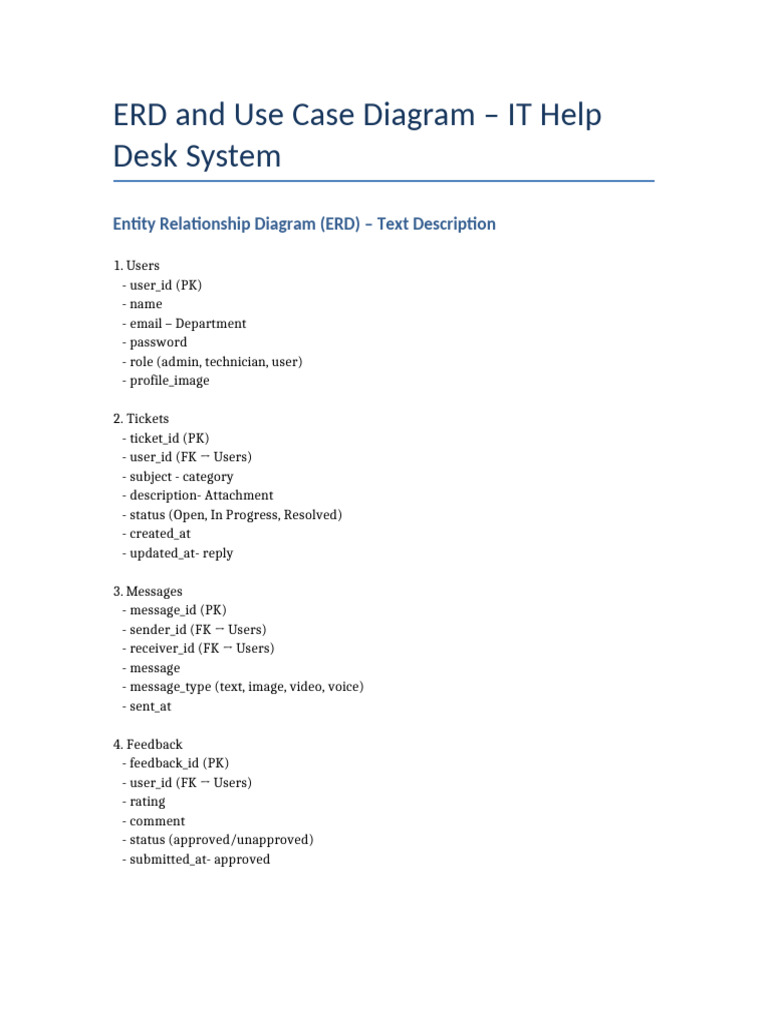 ERD and Use Case Diagram – IT Help Desk System

Entity Relationship Diagram (ERD) – Text Description

1. Users
- user_id (PK)
- name
- email – Department
- password
- role (admin, technician, user)
- profile_image

2. Tickets
- ticket_id (PK)
- user_id (FK → Users)
- subject - category
- description- Attachment
- status (Open, In Progress, Resolved)
- created_at
- updated_at- reply

3. Messages
- message_id (PK)
- sender_id (FK → Users)
- receiver_id (FK → Users)
- message
- message_type (text, image, video, voice)
- sent_at

4. Feedback
- feedback_id (PK)
- user_id (FK → Users)
- rating
- comment
- status (approved/unapproved)
- submitted_at- approved